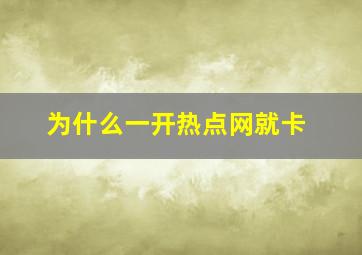 为什么一开热点网就卡